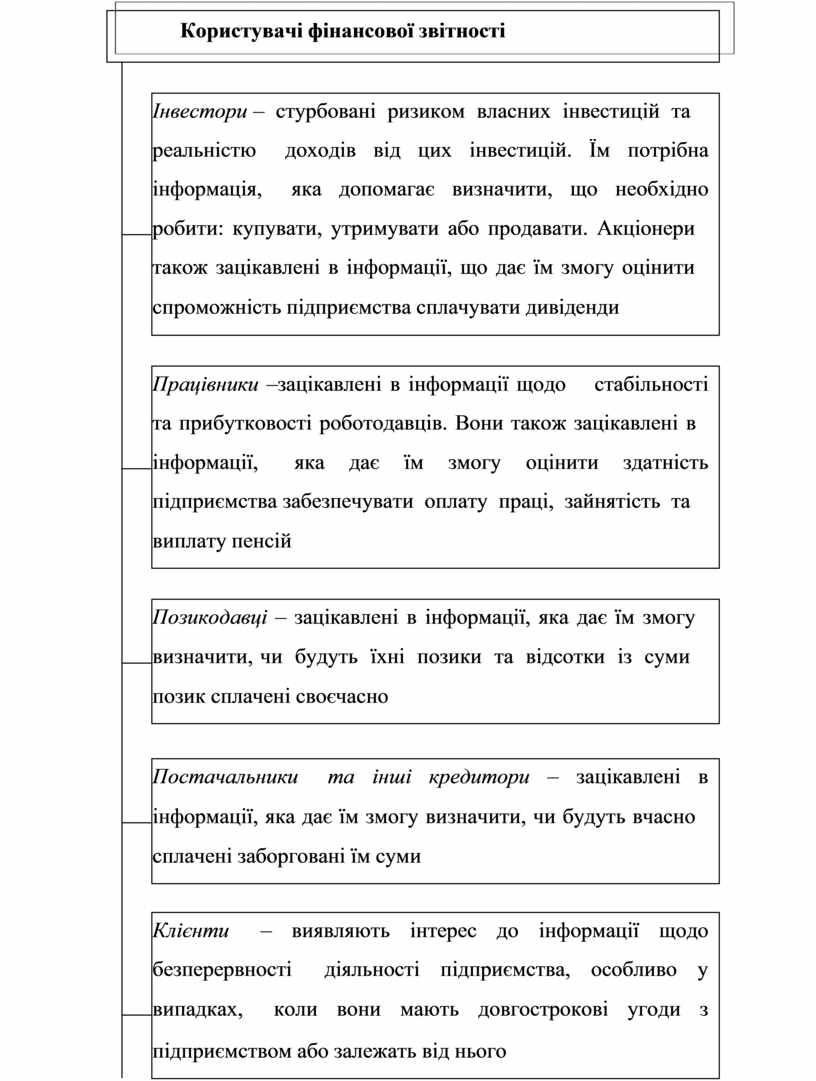 Користувачі фінансової звітності

Інвестори – стурбовані ризиком власних інвестицій та реальністю доходів від цих інвестицій. Їм потрібна інформація, яка допомагає визначити, що необхідно робити: купувати, утримувати або продавати. Акціонери також зацікавлені в інформації, що дає їм змогу оцінити спроможність підприємства сплачувати дивіденди

Працівники –зацікавлені в інформації щодо стабільності та прибутковості роботодавців. Вони також зацікавлені в інформації, яка дає їм змогу оцінити здатність підприємства забезпечувати оплату праці, зайнятість та виплату пенсій

Позикодавці – зацікавлені в інформації, яка дає їм змогу визначити, чи будуть їхні позики та відсотки із суми позик сплачені своєчасно

Постачальники та інші кредитори – зацікавлені в інформації, яка дає їм змогу визначити, чи будуть вчасно сплачені заборговані їм суми

Клієнти – виявляють інтерес до інформації щодо безперервності діяльності підприємства, особливо у випадках, коли вони мають довгострокові угоди з підприємством або залежать від нього